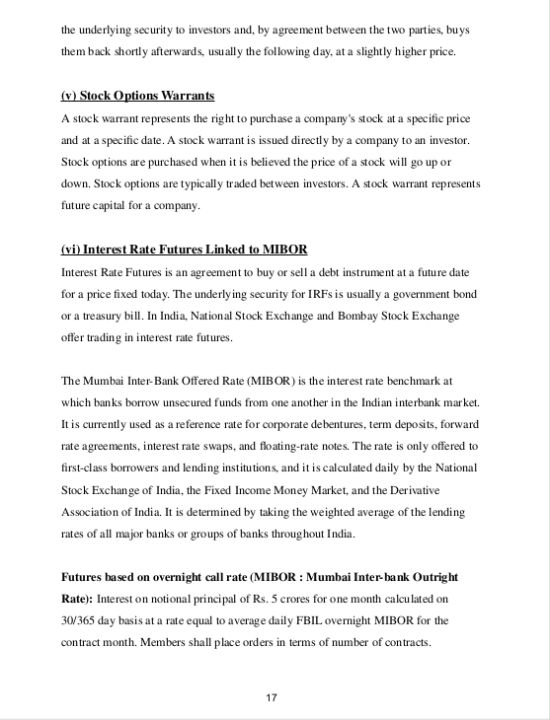 the underlying security to investors and, by agreement between the two parties, buys them back shortly afterwards, usually the following day, at a slightly higher price.

(v) Stock Options Warrants

A stock warrant represents the right to purchase a company's stock at a specific price and at a specific date. A stock warrant is issued directly by a company to an investor. Stock options are purchased when it is believed the price of a stock will go up or down. Stock options are typically traded between investors. A stock warrant represents future capital for a company.

(vi) Interest Rate Futures Linked to MIBOR

Interest Rate Futures is an agreement to buy or sell a debt instrument at a future date for a price fixed today. The underlying security for IRFs is usually a government bond or a treasury bill. In India, National Stock Exchange and Bombay Stock Exchange offer trading in interest rate futures.

The Mumbai Inter-Bank Offered Rate (MIBOR) is the interest rate benchmark at which banks borrow unsecured funds from one another in the Indian interbank market. It is currently used as a reference rate for corporate debentures, term deposits, forward rate agreements, interest rate swaps, and floating-rate notes. The rate is only offered to first-class borrowers and lending institutions, and it is calculated daily by the National Stock Exchange of India, the Fixed Income Money Market, and the Derivative Association of India. It is determined by taking the weighted average of the lending rates of all major banks or groups of banks throughout India.

Futures based on overnight call rate (MIBOR : Mumbai Inter-bank Outright Rate): Interest on notional principal of Rs. 5 crores for one month calculated on 30/365 day basis at a rate equal to average daily FBIL overnight MIBOR for the contract month. Members shall place orders in terms of number of contracts.

17